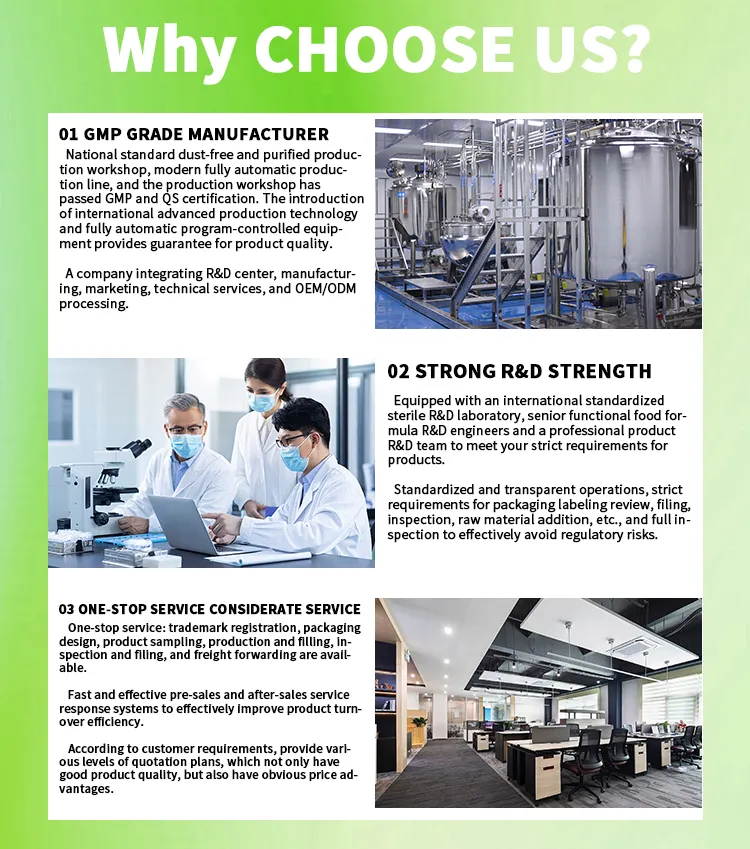 Why CHOOSE US?

01 GMP GRADE MANUFACTURER

National standard dust-free and purified production workshop, modern fully automatic production line, and the production workshop has passed GMP and QS certification. The introduction of international advanced production technology and fully automatic program-controlled equipment provides guarantee for product quality.

A company integrating R&D center, manufacturing, marketing, technical services, and OEM/ODM processing.

02 STRONG R&D STRENGTH

Equipped with an international standardized sterile R&D laboratory, senior functional food formula R&D engineers and a professional product R&D team to meet your strict requirements for products.

Standardized and transparent operations, strict requirements for packaging labeling review, filing, inspection, raw material addition, etc., and full inspection to effectively avoid regulatory risks.

03 ONE-STOP SERVICE CONSIDERATE SERVICE

One-stop service: trademark registration, packaging design, product sampling, production and filling, inspection and filing, and freight forwarding are available.

Fast and effective pre-sales and after-sales service response systems to effectively improve product turnover efficiency.

According to customer requirements, provide various levels of quotation plans, which not only have good product quality, but also have obvious price advantages.